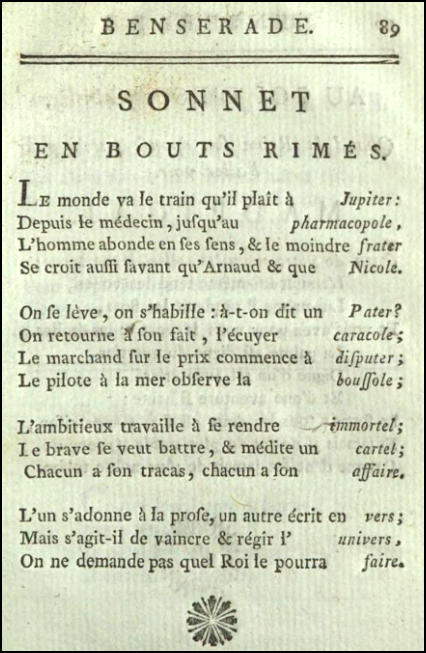 BENSERADE. 89

SONNET

EN BOUTS RIMÉS.

Le monde va le train qu'il plaît à Jupiter:
Depuis le médecin, jusqu'au pharmacopole,
L'homme abonde en ses sens, & le moindre frater
Se croit aussi savant qu'Arnaud & que Nicole.

On se lève, on s'habille : à-t-on dit un Pater?
On retourne à son fait, l'écuyer caracole;
Le marchand sur le prix commence à disputer;
Le pilote à la mer observe la boussole;

L'ambitieux travaille à se rendre immortel;
Le brave se veut battre, & médite un cartel;
Chacun a son tracas, chacun a son affaire.

L'un s'adonne à la prose, un autre écrit en vers;
Mais s'agit-il de vaincre & régir l' univers,
On ne demande pas quel Roi le pourra faire.